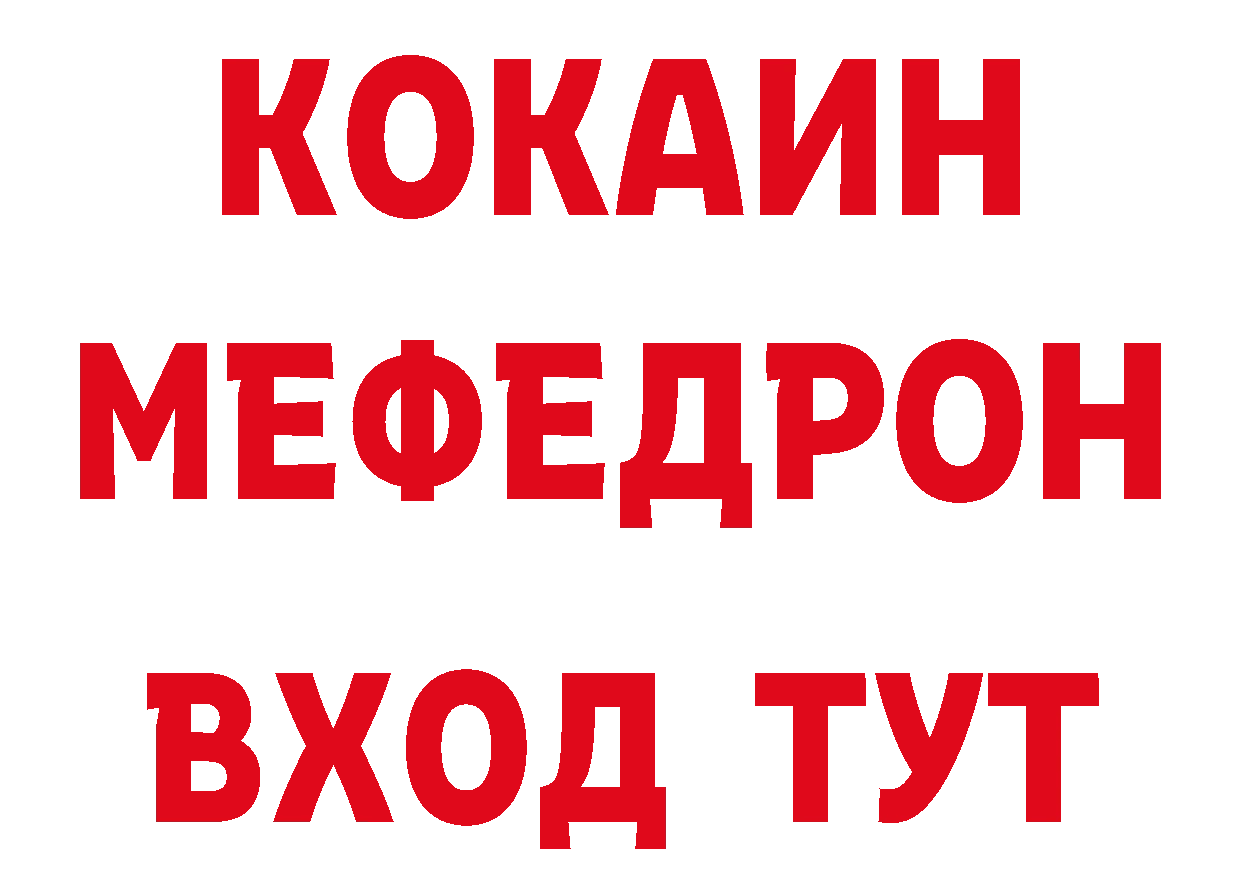 КОКАИН
МЕФЕДРОН
ВХОД ТУТ